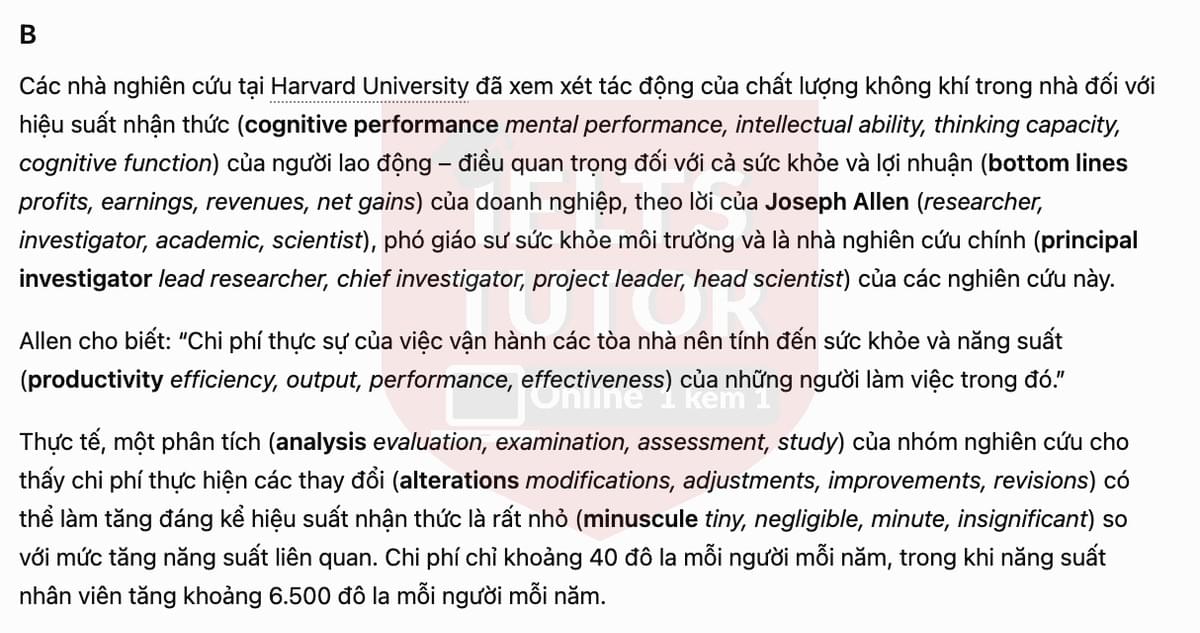 B

Các nhà nghiên cứu tại Harvard University đã xem xét tác động của chất lượng không khí trong nhà đối với hiệu suất nhận thức (cognitive performance mental performance, intellectual ability, thinking capacity, cognitive function) của người lao động – điều quan trọng đối với cả sức khỏe và lợi nhuận (bottom lines profits, earnings, revenues, net gains) của doanh nghiệp, theo lời của Joseph Allen (researcher, investigator, academic, scientist), phó giáo sư sức khỏe môi trường và là nhà nghiên cứu chính (principal investigator lead researcher, chief investigator, project leader, head scientist) của các nghiên cứu này.

Allen cho biết: "Chi phí thực sự của việc vận hành các tòa nhà nên tính đến sức khỏe và năng suất (productivity efficiency, output, performance, effectiveness) của những người làm việc trong đó."

Thực tế, một phân tích (analysis evaluation, examination, assessment, study) của nhóm nghiên cứu cho thấy chi phí thực hiện các thay đổi (alterations modifications, adjustments, improvements, revisions) có thể làm tăng đáng kể hiệu suất nhận thức là rất nhỏ (minuscule tiny, negligible, minute, insignificant) so với mức tăng năng suất liên quan. Chi phí chỉ khoảng 40 đô la mỗi người mỗi năm, trong khi năng suất nhân viên tăng khoảng 6.500 đô la mỗi người mỗi năm.

IELTS TUTOR Online 1 kèm 1